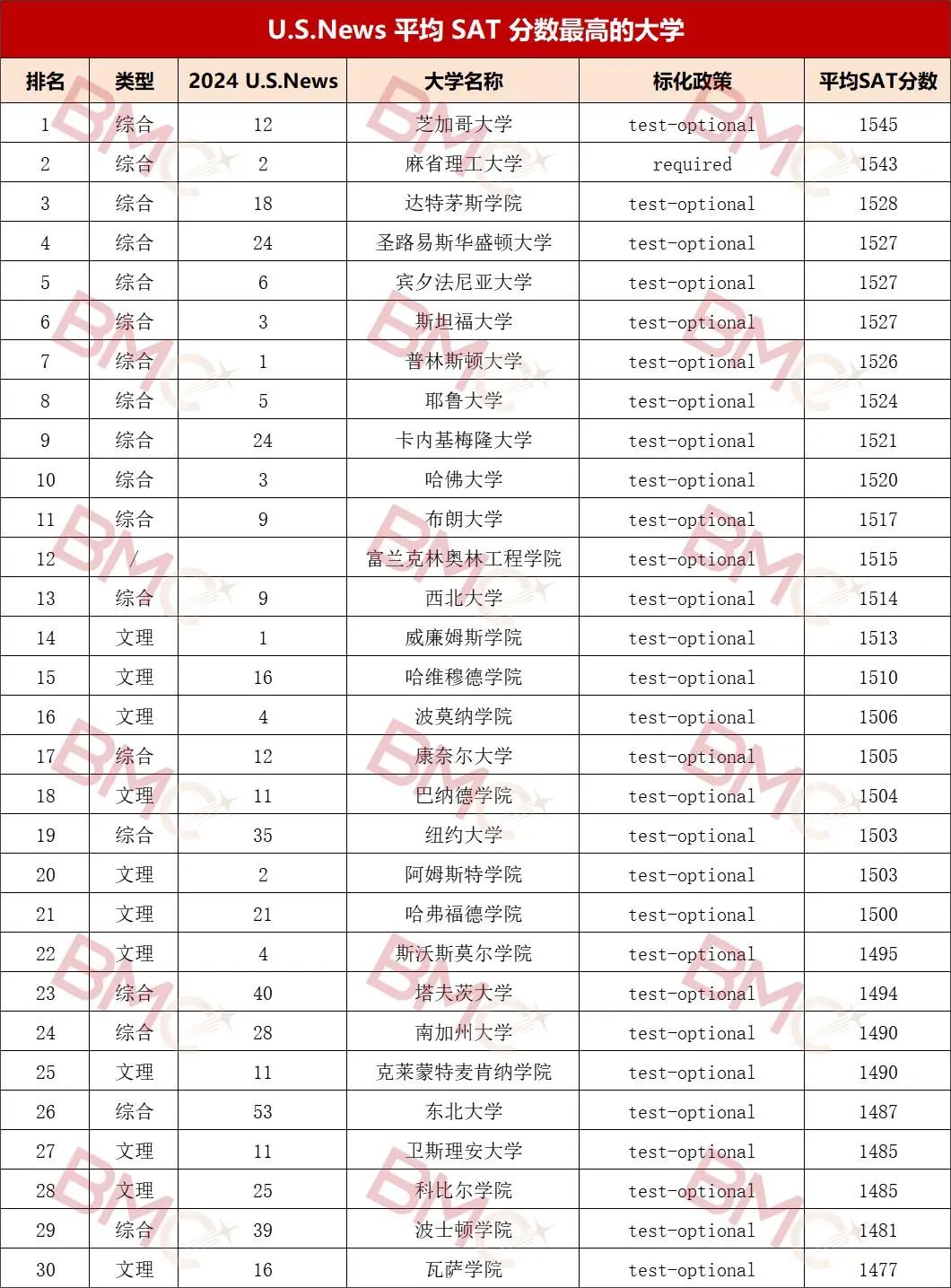 U.S.News 平均 SAT 分数最高的大学

| 排名 | 类型 | 2024 U.S.News | 大学名称 | 标化政策 | 平均SAT分数 |
|---|---|---|---|---|---|
| 1 | 综合 | 12 | 芝加哥大学 | test-optional | 1545 |
| 2 | 综合 | 2 | 麻省理工大学 | required | 1543 |
| 3 | 综合 | 18 | 达特茅斯学院 | test-optional | 1528 |
| 4 | 综合 | 24 | 圣路易斯华盛顿大学 | test-optional | 1527 |
| 5 | 综合 | 6 | 宾夕法尼亚大学 | test-optional | 1527 |
| 6 | 综合 | 3 | 斯坦福大学 | test-optional | 1527 |
| 7 | 综合 | 1 | 普林斯顿大学 | test-optional | 1526 |
| 8 | 综合 | 5 | 耶鲁大学 | test-optional | 1524 |
| 9 | 综合 | 24 | 卡内基梅隆大学 | test-optional | 1521 |
| 10 | 综合 | 3 | 哈佛大学 | test-optional | 1520 |
| 11 | 综合 | 9 | 布朗大学 | test-optional | 1517 |
| 12 | / |  | 富兰克林奥林工程学院 | test-optional | 1515 |
| 13 | 综合 | 9 | 西北大学 | test-optional | 1514 |
| 14 | 文理 | 1 | 威廉姆斯学院 | test-optional | 1513 |
| 15 | 文理 | 16 | 哈维穆德学院 | test-optional | 1510 |
| 16 | 文理 | 4 | 波莫纳学院 | test-optional | 1506 |
| 17 | 综合 | 12 | 康奈尔大学 | test-optional | 1505 |
| 18 | 文理 | 11 | 巴纳德学院 | test-optional | 1504 |
| 19 | 综合 | 35 | 纽约大学 | test-optional | 1503 |
| 20 | 文理 | 2 | 阿姆斯特学院 | test-optional | 1503 |
| 21 | 文理 | 21 | 哈弗福德学院 | test-optional | 1500 |
| 22 | 文理 | 4 | 斯沃斯莫尔学院 | test-optional | 1495 |
| 23 | 综合 | 40 | 塔夫茨大学 | test-optional | 1494 |
| 24 | 综合 | 28 | 南加州大学 | test-optional | 1490 |
| 25 | 文理 | 11 | 克莱蒙特麦肯纳学院 | test-optional | 1490 |
| 26 | 综合 | 53 | 东北大学 | test-optional | 1487 |
| 27 | 文理 | 11 | 卫斯理安大学 | test-optional | 1485 |
| 28 | 文理 | 25 | 科比尔学院 | test-optional | 1485 |
| 29 | 综合 | 39 | 波士顿学院 | test-optional | 1481 |
| 30 | 文理 | 16 | 瓦萨学院 | test-optional | 1477 |

BMC